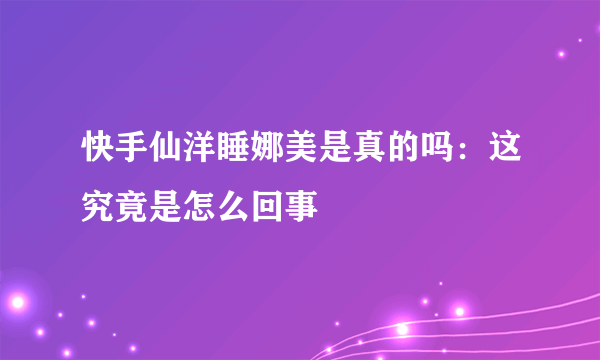 快手仙洋睡娜美是真的吗：这究竟是怎么回事